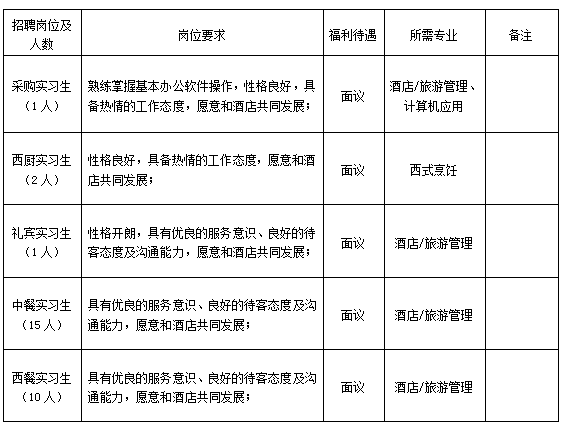 | 招聘岗位及人数 | 岗位要求 | 福利待遇 | 所需专业 | 备注 |
|---|---|---|---|---|
| 采购实习生（1人） | 熟练掌握基本办公软件操作，性格良好，具备热情的工作态度，愿意和酒店共同发展； | 面议 | 酒店/旅游管理、计算机应用 | |
| 西厨实习生（2人） | 性格良好，具备热情的工作态度，愿意和酒店共同发展； | 面议 | 西式烹饪 | |
| 礼宾实习生（1人） | 性格开朗，具有优良的服务意识、良好的待客态度及沟通能力，愿意和酒店共同发展； | 面议 | 酒店/旅游管理 | |
| 中餐实习生（15人） | 具有优良的服务意识、良好的待客态度及沟通能力，愿意和酒店共同发展； | 面议 | 酒店/旅游管理 | |
| 西餐实习生（10人） | 具有优良的服务意识、良好的待客态度及沟通能力，愿意和酒店共同发展； | 面议 | 酒店/旅游管理 | |